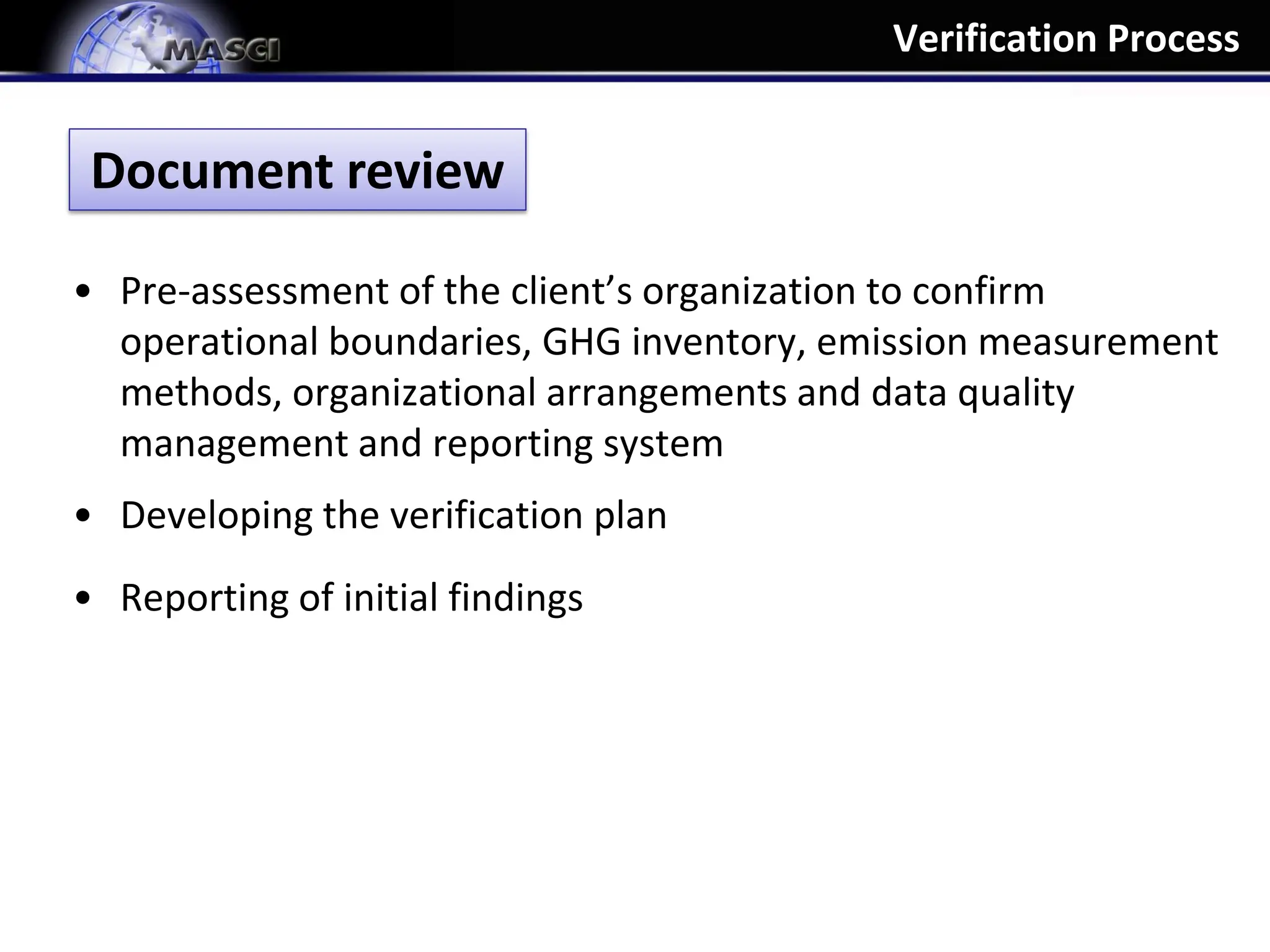 MASCI

Verification Process

Document review

• Pre-assessment of the client’s organization to confirm operational boundaries, GHG inventory, emission measurement methods, organizational arrangements and data quality management and reporting system

• Developing the verification plan

• Reporting of initial findings